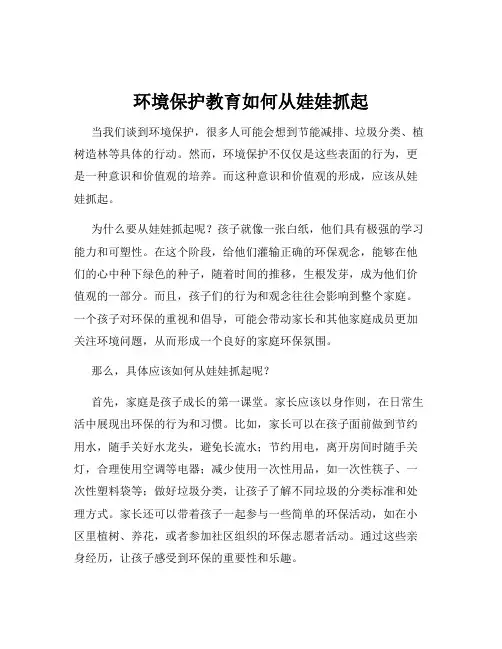 环境保护教育如何从娃娃抓起

当我们谈到环境保护，很多人可能会想到节能减排、垃圾分类、植树造林等具体的行动。然而，环境保护不仅仅是这些表面的行为，更是一种意识和价值观的培养。而这种意识和价值观的形成，应该从娃娃抓起。

为什么要从娃娃抓起呢？孩子就像一张白纸，他们具有极强的学习能力和可塑性。在这个阶段，给他们灌输正确的环保观念，能够在他们的心中种下绿色的种子，随着时间的推移，生根发芽，成为他们价值观的一部分。而且，孩子们的行为和观念往往会影响到整个家庭。一个孩子对环保的重视和倡导，可能会带动家长和其他家庭成员更加关注环境问题，从而形成一个良好的家庭环保氛围。

那么，具体应该如何从娃娃抓起呢？

首先，家庭是孩子成长的第一课堂。家长应该以身作则，在日常生活中展现出环保的行为和习惯。比如，家长可以在孩子面前做到节约用水，随手关好水龙头，避免长流水；节约用电，离开房间时随手关灯，合理使用空调等电器；减少使用一次性用品，如一次性筷子、一次性塑料袋等；做好垃圾分类，让孩子了解不同垃圾的分类标准和处理方式。家长还可以带着孩子一起参与一些简单的环保活动，如在小区里植树、养花，或者参加社区组织的环保志愿者活动。通过这些亲身经历，让孩子感受到环保的重要性和乐趣。